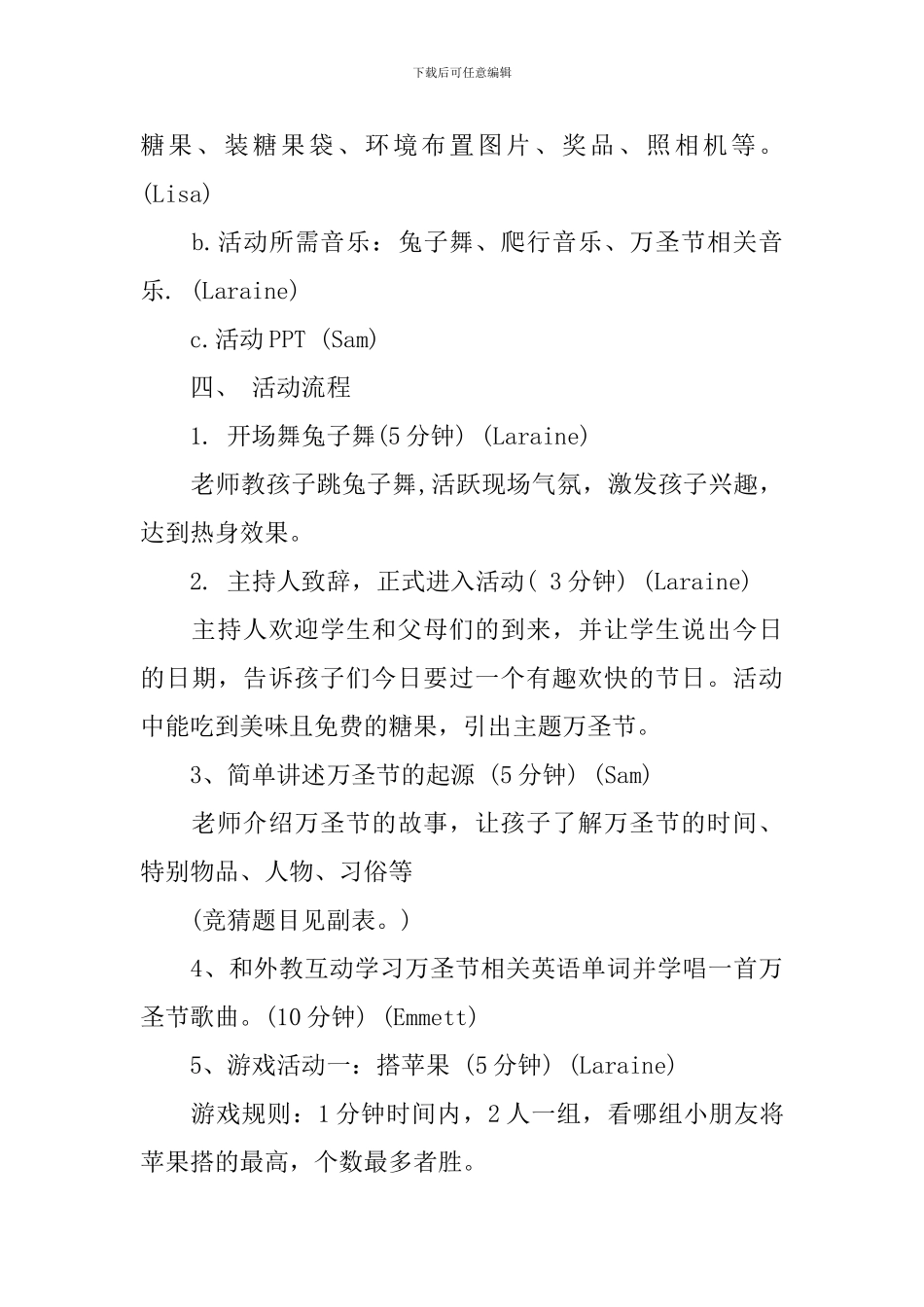 下载后可任意编辑

糖果、装糖果袋、环境布置图片、奖品、照相机等。(Lisa)

b.活动所需音乐：兔子舞、爬行音乐、万圣节相关音乐. (Laraine)

c.活动PPT (Sam)

四、 活动流程

1. 开场舞兔子舞(5分钟) (Laraine)

老师教孩子跳兔子舞,活跃现场气氛，激发孩子兴趣，达到热身效果。

2. 主持人致辞，正式进入活动( 3分钟) (Laraine)

主持人欢迎学生和父母们的到来，并让学生说出今日的日期，告诉孩子们今日要过一个有趣欢快的节日。活动中能吃到美味且免费的糖果，引出主题万圣节。

3、简单讲述万圣节的起源 (5分钟) (Sam)

老师介绍万圣节的故事，让孩子了解万圣节的时间、特别物品、人物、习俗等

(竞猜题目见副表。)

4、和外教互动学习万圣节相关英语单词并学唱一首万圣节歌曲。(10分钟) (Emmett)

5、游戏活动一：搭苹果 (5分钟) (Laraine)

游戏规则：1分钟时间内，2人一组，看哪组小朋友将苹果搭的最高，个数最多者胜。